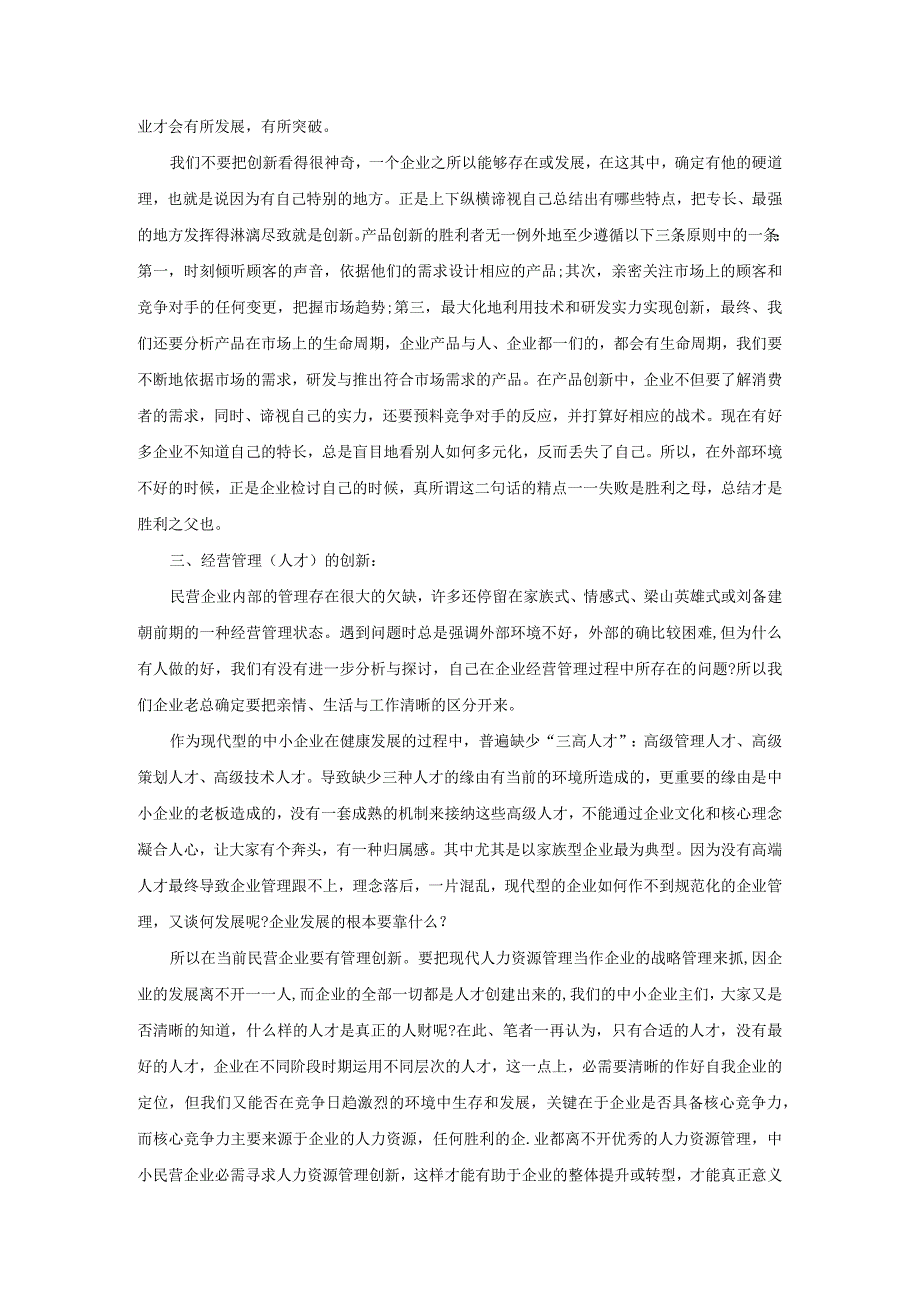 业才会有所发展，有所突破。

我们不要把创新看得很神奇，一个企业之所以能够存在或发展，在这其中，确定有他的硬道理，也就是说因为有自己特别的地方。正是上下纵横谛视自己总结出有哪些特点，把专长、最强的地方发挥得淋漓尽致就是创新。产品创新的胜利者无一例外地至少遵循以下三条原则中的一条第一，时刻倾听顾客的声音，依据他们的需求设计相应的产品;其次，亲密关注市场上的顾客和竞争对手的任何变更，把握市场趋势;第三，最大化地利用技术和研发实力实现创新，最终、我们还要分析产品在市场上的生命周期，企业产品与人、企业都一们的，都会有生命周期，我们要不断地依据市场的需求，研发与推出符合市场需求的产品。在产品创新中，企业不但要了解消费者的需求，同时、谛视自己的实力，还要预料竞争对手的反应，并打算好相应的战术。现在有好多企业不知道自己的特长，总是盲目地看别人如何多元化，反而丢失了自己。所以，在外部环境不好的时候，正是企业检讨自己的时候，真所谓这二句话的精点一一失败是胜利之母，总结才是胜利之父也。

三、经营管理（人才）的创新：

民营企业内部的管理存在很大的欠缺，许多还停留在家族式、情感式、梁山英雄式或刘备建朝前期的一种经营管理状态。遇到问题时总是强调外部环境不好，外部的确比较困难，但为什么有人做的好，我们有没有进一步分析与探讨，自己在企业经营管理过程中所存在的问题?所以我们企业老总确定要把亲情、生活与工作清晰的区分开来。

作为现代型的中小企业在健康发展的过程中，普遍缺少“三高人才”：高级管理人才、高级策划人才、高级技术人才。导致缺少三种人才的缘由有当前的环境所造成的，更重要的缘由是中小企业的老板造成的，没有一套成熟的机制来接纳这些高级人才，不能通过企业文化和核心理念凝合人心，让大家有个奔头，有一种归属感。其中尤其是以家族型企业最为典型。因为没有高端人才最终导致企业管理跟不上，理念落后，一片混乱，现代型的企业如何作不到规范化的企业管理，又谈何发展呢?企业发展的根本要靠什么？

所以在当前民营企业要有管理创新。要把现代人力资源管理当作企业的战略管理来抓,因企业的发展离不开一一人,而企业的全部一切都是人才创建出来的,我们的中小企业主们，大家又是否清晰的知道，什么样的人才是真正的人财呢?在此、笔者一再认为，只有合适的人才，没有最好的人才，企业在不同阶段时期运用不同层次的人才，这一点上，必需要清晰的作好自我企业的定位，但我们又能否在竞争日趋激烈的环境中生存和发展，关键在于企业是否具备核心竞争力，而核心竞争力主要来源于企业的人力资源，任何胜利的企.业都离不开优秀的人力资源管理，中小民营企业必需寻求人力资源管理创新，这样才能有助于企业的整体提升或转型，才能真正意义